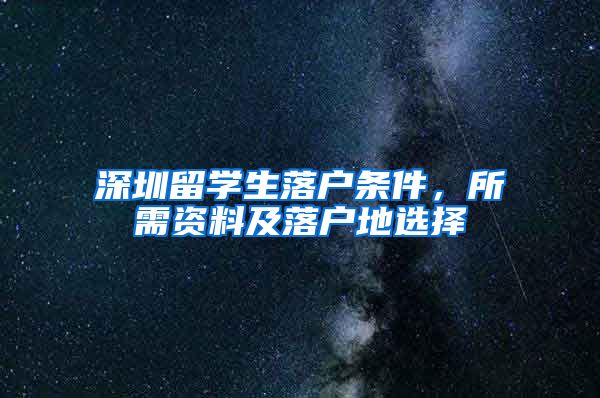 深圳留学生落户条件，所需资料及落户地选择